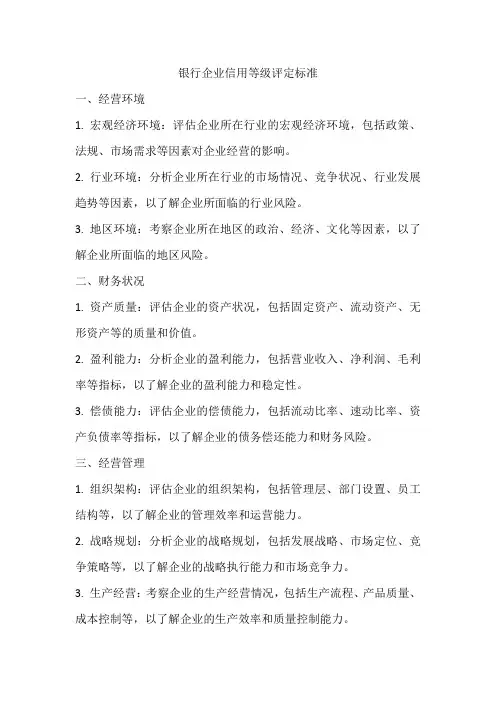 银行企业信用等级评定标准

一、经营环境

1. 宏观经济环境：评估企业所在行业的宏观经济环境，包括政策、法规、市场需求等因素对企业经营的影响。

2. 行业环境：分析企业所在行业的市场情况、竞争状况、行业发展趋势等因素，以了解企业所面临的行业风险。

3. 地区环境：考察企业所在地区的政治、经济、文化等因素，以了解企业所面临的地区风险。

二、财务状况

1. 资产质量：评估企业的资产状况，包括固定资产、流动资产、无形资产等的质量和价值。

2. 盈利能力：分析企业的盈利能力，包括营业收入、净利润、毛利率等指标，以了解企业的盈利能力和稳定性。

3. 偿债能力：评估企业的偿债能力，包括流动比率、速动比率、资产负债率等指标，以了解企业的债务偿还能力和财务风险。

三、经营管理

1. 组织架构：评估企业的组织架构，包括管理层、部门设置、员工结构等，以了解企业的管理效率和运营能力。

2. 战略规划：分析企业的战略规划，包括发展战略、市场定位、竞争策略等，以了解企业的战略执行能力和市场竞争力。

3. 生产经营：考察企业的生产经营情况，包括生产流程、产品质量、成本控制等，以了解企业的生产效率和质量控制能力。